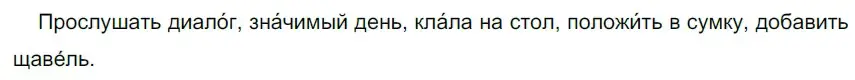 Прослушать диало́г, зна́чимый день, кла́ла на стол, положи́ть в сумку, добавить щаве́ль.